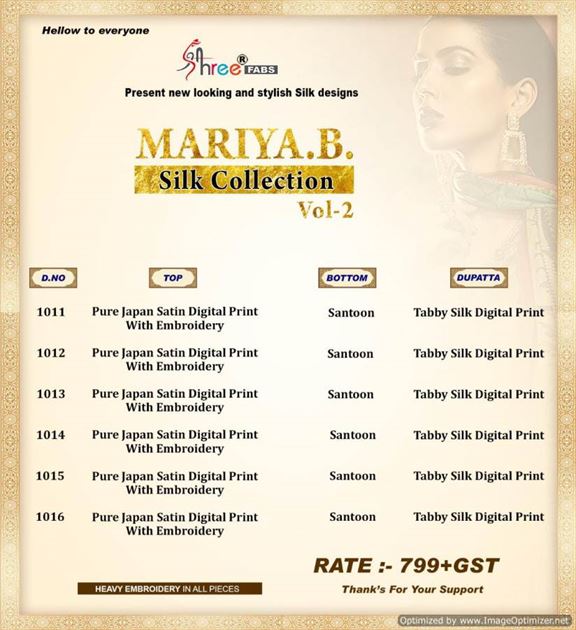 Hellow to everyone

Shree® FABS

Present new looking and stylish Silk designs

MARIYA.B.
Silk Collection
Vol-2

| D.NO | TOP | BOTTOM | DUPATTA |
|---|---|---|---|
| 1011 | Pure Japan Satin Digital Print With Embroidery | Santoon | Tabby Silk Digital Print |
| 1012 | Pure Japan Satin Digital Print With Embroidery | Santoon | Tabby Silk Digital Print |
| 1013 | Pure Japan Satin Digital Print With Embroidery | Santoon | Tabby Silk Digital Print |
| 1014 | Pure Japan Satin Digital Print With Embroidery | Santoon | Tabby Silk Digital Print |
| 1015 | Pure Japan Satin Digital Print With Embroidery | Santoon | Tabby Silk Digital Print |
| 1016 | Pure Japan Satin Digital Print With Embroidery | Santoon | Tabby Silk Digital Print |

RATE :- 799+GST

HEAVY EMBROIDERY IN ALL PIECES

Thank's For Your Support

Optimized by www.ImageOptimizer.net